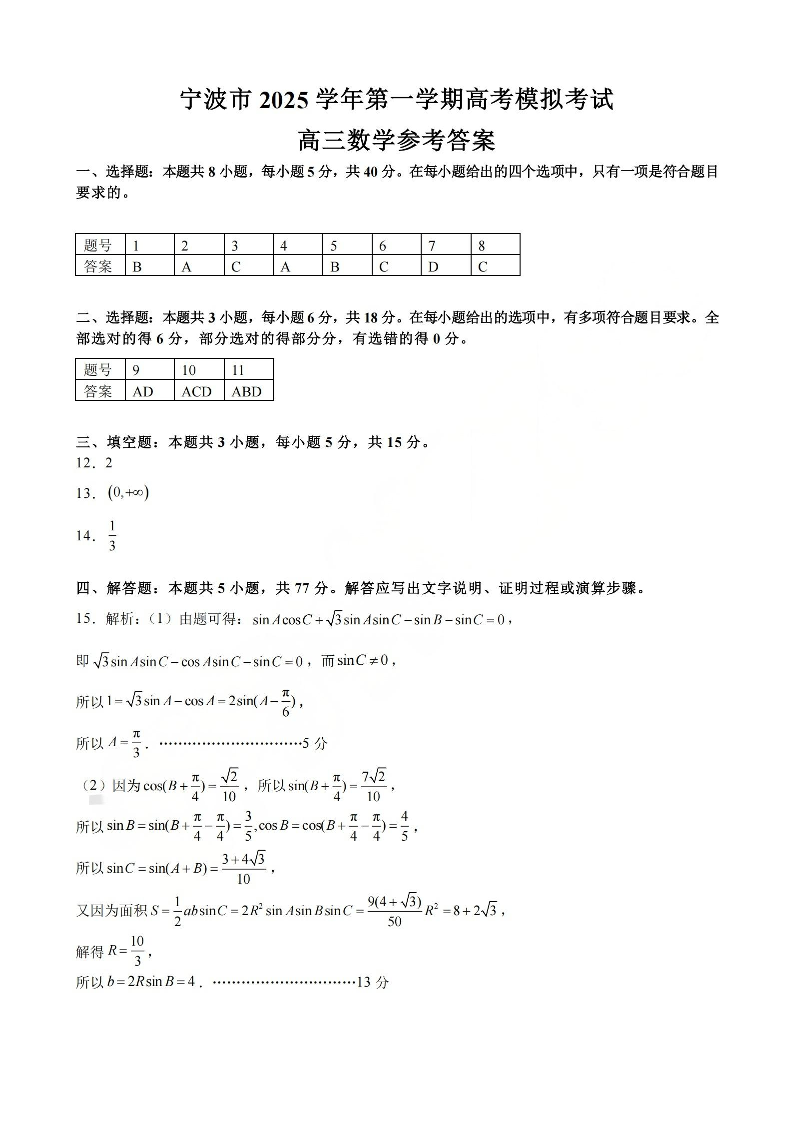 宁波市 2025 学年第一学期高考模拟考试
高三数学参考答案

一、选择题：本题共 8 小题，每小题 5 分，共 40 分。在每小题给出的四个选项中，只有一项是符合题目要求的。

| 题号 | 1 | 2 | 3 | 4 | 5 | 6 | 7 | 8 |
|---|---|---|---|---|---|---|---|---|
| 答案 | B | A | C | A | B | C | D | C |

二、选择题：本题共 3 小题，每小题 6 分，共 18 分。在每小题给出的选项中，有多项符合题目要求。全部选对的得 6 分，部分选对的得部分分，有选错的得 0 分。

| 题号 | 9 | 10 | 11 |
|---|---|---|---|
| 答案 | AD | ACD | ABD |

三、填空题：本题共 3 小题，每小题 5 分，共 15 分。
12．2
13．$(0,+\infty)$
14．$\frac{1}{3}$

四、解答题：本题共 5 小题，共 77 分。解答应写出文字说明、证明过程或演算步骤。
15．解析：（1）由题可得：$\sin A\cos C+\sqrt{3}\sin A\sin C-\sin B-\sin C=0$，

即 $\sqrt{3}\sin A\sin C-\cos A\sin C-\sin C=0$，而 $\sin C\neq 0$，

所以 $1=\sqrt{3}\sin A-\cos A=2\sin(A-\frac{\pi}{6})$，

所以 $A=\frac{\pi}{3}$．…………………………5 分

（2）因为 $\cos(B+\frac{\pi}{4})=\frac{\sqrt{2}}{10}$，所以 $\sin(B+\frac{\pi}{4})=\frac{7\sqrt{2}}{10}$，

所以 $\sin B=\sin(B+\frac{\pi}{4}-\frac{\pi}{4})=\frac{3}{5},\cos B=\cos(B+\frac{\pi}{4}-\frac{\pi}{4})=\frac{4}{5}$，

所以 $\sin C=\sin(A+B)=\frac{3+4\sqrt{3}}{10}$，

又因为面积 $S=\frac{1}{2}ab\sin C=2R^2\sin A\sin B\sin C=\frac{9(4+\sqrt{3})}{50}R^2=8+2\sqrt{3}$，

解得 $R=\frac{10}{3}$，

所以 $b=2R\sin B=4$．…………………………13 分